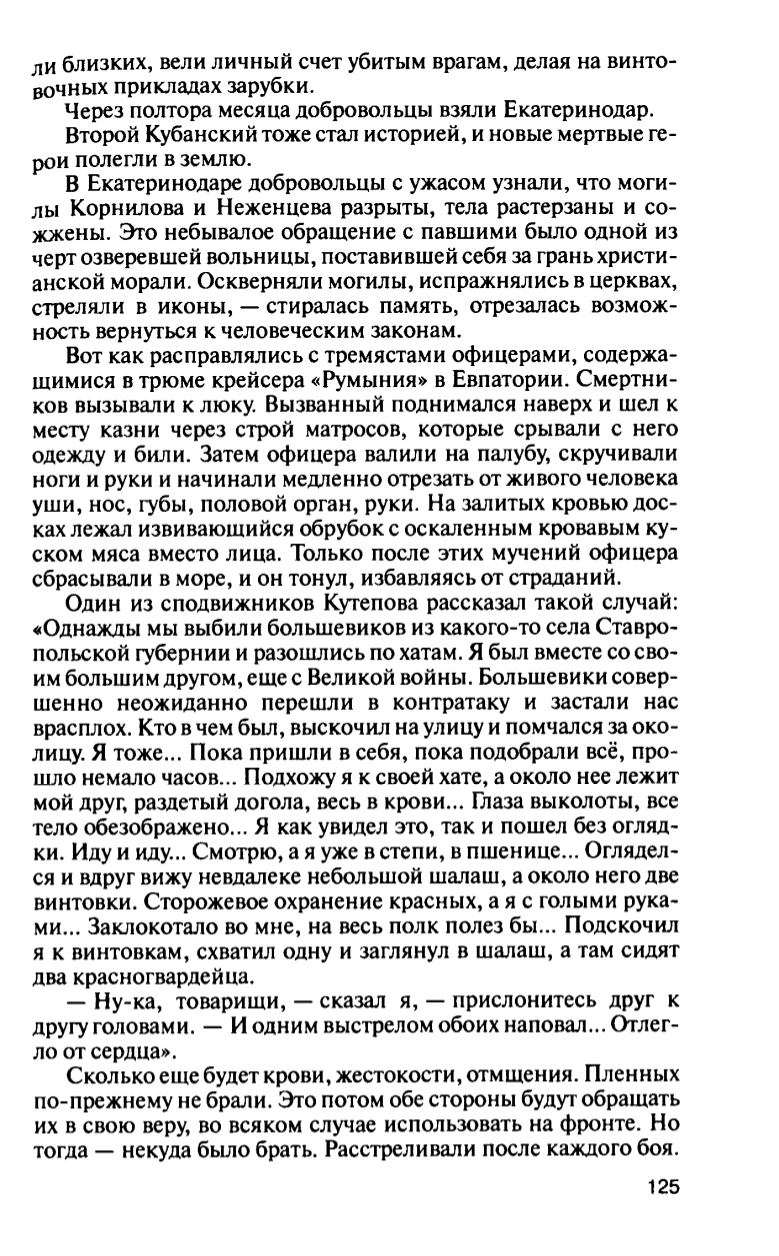 ли близких, вели личный счет убитым врагам, делая на винтовочных прикладах зарубки.

Через полтора месяца добровольцы взяли Екатеринодар.

Второй Кубанский тоже стал историей, и новые мертвые герои полегли в землю.

В Екатеринодаре добровольцы с ужасом узнали, что могилы Корнилова и Неженцева разрыты, тела растерзаны и сожжены. Это небывалое обращение с павшими было одной из черт озверевшей вольницы, поставившей себя за грань христианской морали. Оскверняли могилы, испражнялись в церквах, стреляли в иконы, — стиралась память, отрезалась возможность вернуться к человеческим законам.

Вот как расправлялись с тремястами офицерами, содержащимися в трюме крейсера «Румыния» в Евпатории. Смертников вызывали к люку. Вызванный поднимался наверх и шел к месту казни через строй матросов, которые срывали с него одежду и били. Затем офицера валили на палубу, скручивали ноги и руки и начинали медленно отрезать от живого человека уши, нос, губы, половой орган, руки. На залитых кровью досках лежал извивающийся обрубок с оскаленным кровавым куском мяса вместо лица. Только после этих мучений офицера сбрасывали в море, и он тонул, избавляясь от страданий.

Один из сподвижников Кутепова рассказал такой случай: «Однажды мы выбили большевиков из какого-то села Ставропольской губернии и разошлись по хатам. Я был вместе со своим большим другом, еще с Великой войны. Большевики совершенно неожиданно перешли в контратаку и застали нас врасплох. Кто в чем был, выскочил на улицу и помчался за околицу. Я тоже... Пока пришли в себя, пока подобрали всё, прошло немало часов... Подхожу я к своей хате, а около нее лежит мой друг, раздетый догола, весь в крови... Глаза выколоты, все тело обезображено... Я как увидел это, так и пошел без оглядки. Иду и иду... Смотрю, а я уже в степи, в пшенице... Огляделся и вдруг вижу невдалеке небольшой шалаш, а около него две винтовки. Сторожевое охранение красных, а я с голыми руками... Заклокотало во мне, на весь полк полез бы... Подскочил я к винтовкам, схватил одну и заглянул в шалаш, а там сидят два красногвардейца.

— Ну-ка, товарищи, — сказал я, — прислонитесь друг к другу головами. — И одним выстрелом обоих наповал... Отлегло от сердца».

Сколько еще будет крови, жестокости, отмщения. Пленных по-прежнему не брали. Это потом обе стороны будут обращать их в свою веру, во всяком случае использовать на фронте. Но тогда — некуда было брать. Расстреливали после каждого боя.

125